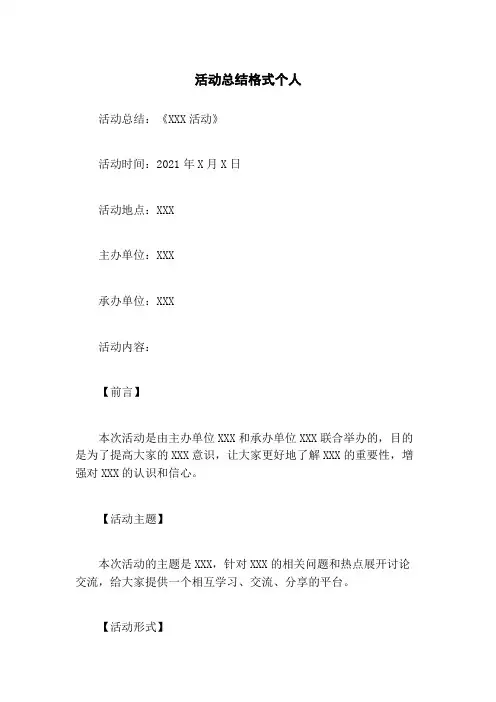 活动总结格式个人

活动总结：《XXX 活动》

活动时间：2021 年 X 月 X 日

活动地点：XXX

主办单位：XXX

承办单位：XXX

活动内容：

【前言】

本次活动是由主办单位 XXX 和承办单位 XXX 联合举办的，目的是为了提高大家的 XXX 意识，让大家更好地了解 XXX 的重要性，增强对 XXX 的认识和信心。

【活动主题】

本次活动的主题是 XXX，针对 XXX 的相关问题和热点展开讨论交流，给大家提供一个相互学习、交流、分享的平台。

【活动形式】